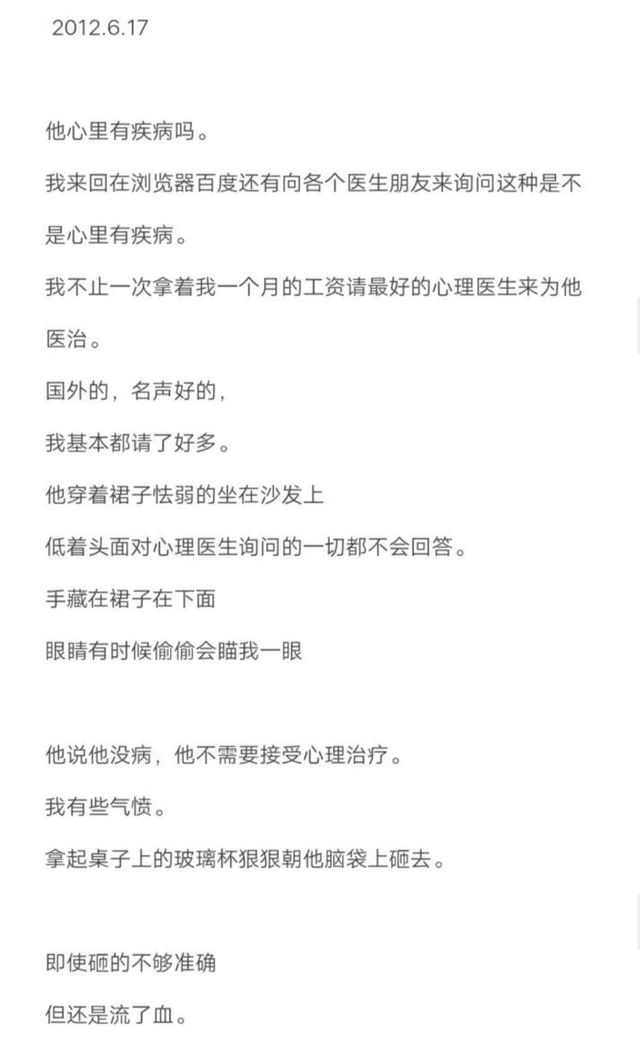 2012.6.17

他心里有疾病吗。

我来回在浏览器百度还有向各个医生朋友来询问这种是不是心里有疾病。

我不止一次拿着我一个月的工资请最好的心理医生来为他医治。

国外的，名声好的，

我基本都请了好多。

他穿着裙子怯弱的坐在沙发上

低着头面对心理医生询问的一切都不会回答。

手藏在裙子在下面

眼睛有时候偷偷会瞄我一眼

他说他没病，他不需要接受心理治疗。

我有些气愤。

拿起桌子上的玻璃杯狠狠朝他脑袋上砸去。

即使砸的不够准确

但还是流了血。